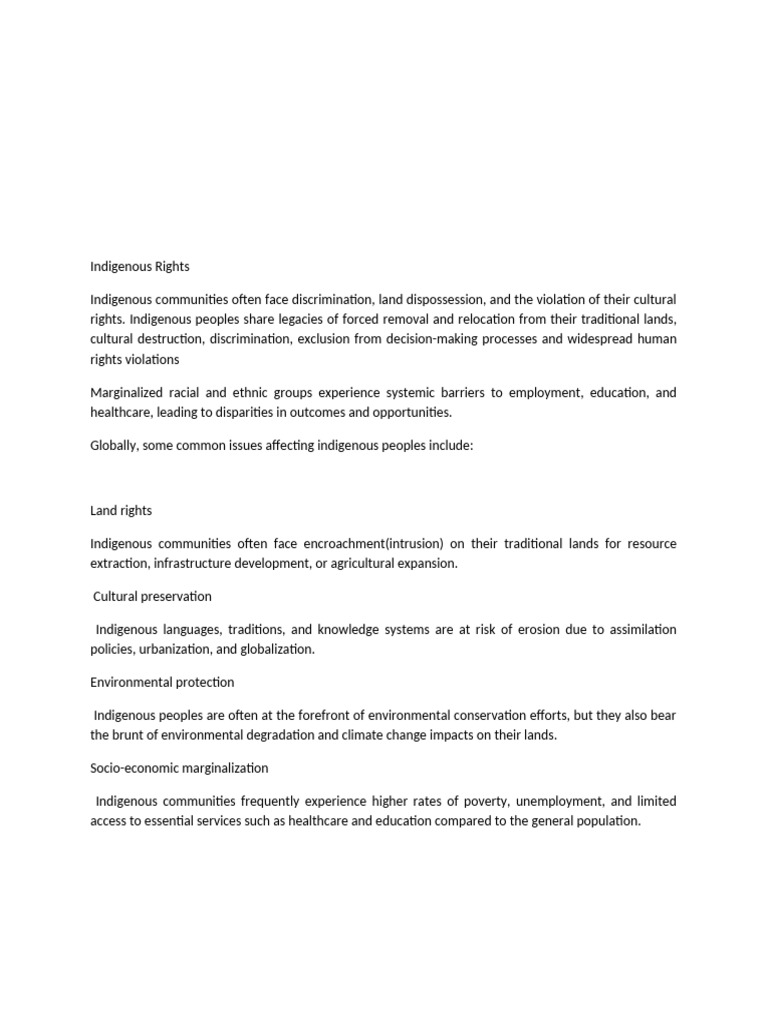 Indigenous Rights

Indigenous communities often face discrimination, land dispossession, and the violation of their cultural rights. Indigenous peoples share legacies of forced removal and relocation from their traditional lands, cultural destruction, discrimination, exclusion from decision-making processes and widespread human rights violations

Marginalized racial and ethnic groups experience systemic barriers to employment, education, and healthcare, leading to disparities in outcomes and opportunities.

Globally, some common issues affecting indigenous peoples include:

Land rights

Indigenous communities often face encroachment(intrusion) on their traditional lands for resource extraction, infrastructure development, or agricultural expansion.

Cultural preservation

Indigenous languages, traditions, and knowledge systems are at risk of erosion due to assimilation policies, urbanization, and globalization.

Environmental protection

Indigenous peoples are often at the forefront of environmental conservation efforts, but they also bear the brunt of environmental degradation and climate change impacts on their lands.

Socio-economic marginalization

Indigenous communities frequently experience higher rates of poverty, unemployment, and limited access to essential services such as healthcare and education compared to the general population.